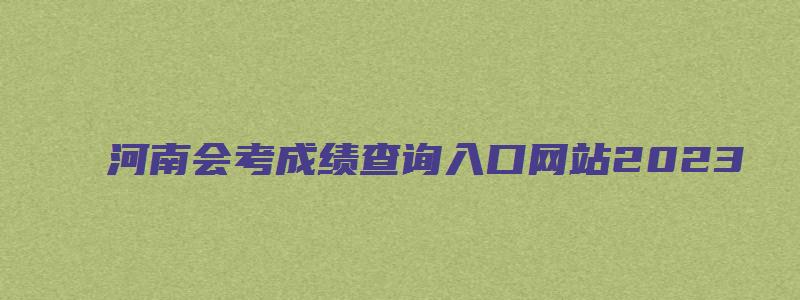 河南会考成绩查询入口网站2023